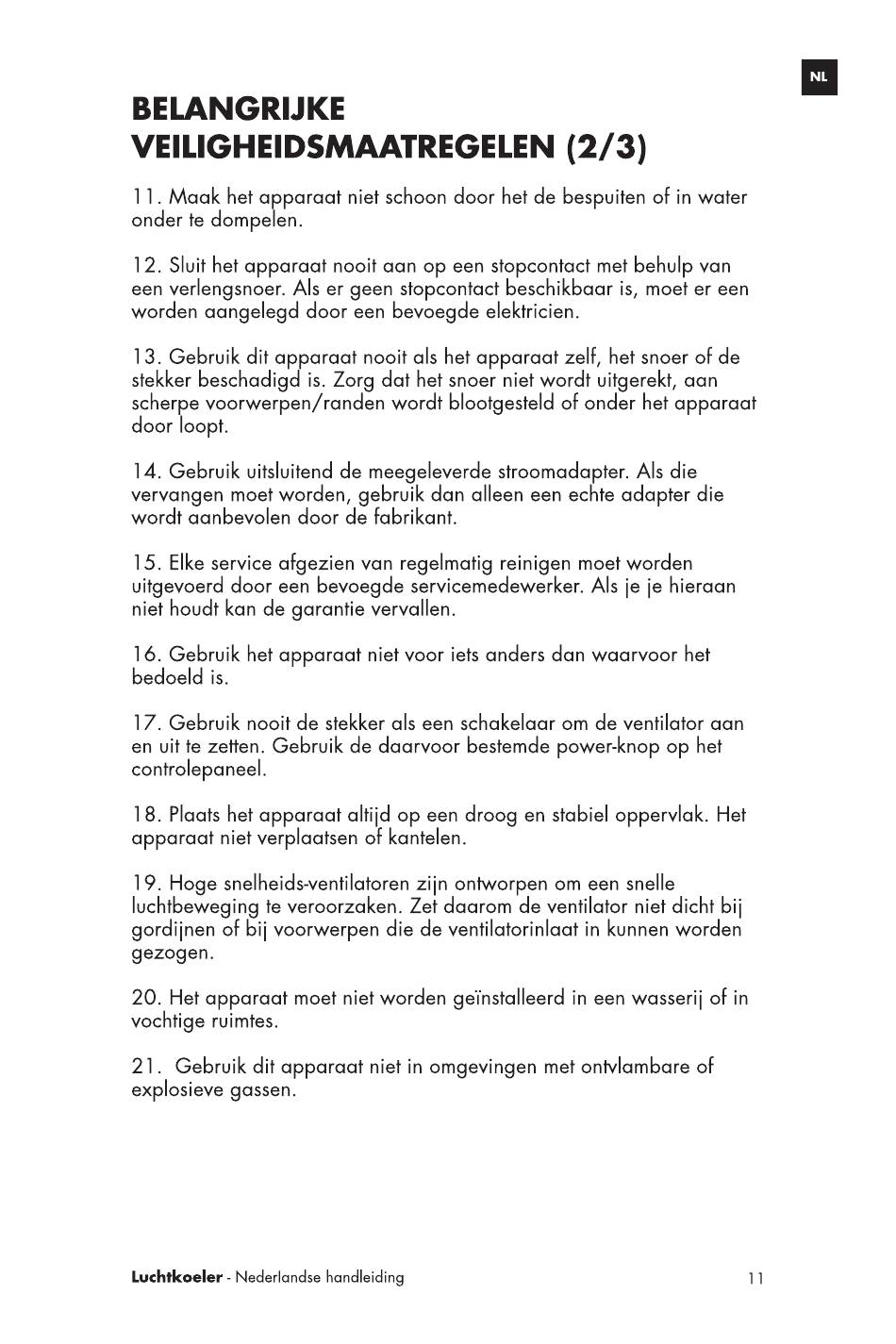 NL

BELANGRIJKE VEILIGHEIDSMAATREGELEN (2/3)

11. Maak het apparaat niet schoon door het de bespuiten of in water onder te dompelen.

12. Sluit het apparaat nooit aan op een stopcontact met behulp van een verlengsnoer. Als er geen stopcontact beschikbaar is, moet er een worden aangelegd door een bevoegde elektricien.

13. Gebruik dit apparaat nooit als het apparaat zelf, het snoer of de stekker beschadigd is. Zorg dat het snoer niet wordt uitgerekt, aan scherpe voorwerpen/randen wordt blootgesteld of onder het apparaat door loopt.

14. Gebruik uitsluitend de meegeleverde stroomadapter. Als die vervangen moet worden, gebruik dan alleen een echte adapter die wordt aanbevolen door de fabrikant.

15. Elke service afgezien van regelmatig reinigen moet worden uitgevoerd door een bevoegde servicemedewerker. Als je je hieraan niet houdt kan de garantie vervallen.

16. Gebruik het apparaat niet voor iets anders dan waarvoor het bedoeld is.

17. Gebruik nooit de stekker als een schakelaar om de ventilator aan en uit te zetten. Gebruik de daarvoor bestemde power-knop op het controlepaneel.

18. Plaats het apparaat altijd op een droog en stabiel oppervlak. Het apparaat niet verplaatsen of kantelen.

19. Hoge snelheids-ventilatoren zijn ontworpen om een snelle luchtbeweging te veroorzaken. Zet daarom de ventilator niet dicht bij gordijnen of bij voorwerpen die de ventilatorinlaat in kunnen worden gezogen.

20. Het apparaat moet niet worden geïnstalleerd in een wasserij of in vochtige ruimtes.

21. Gebruik dit apparaat niet in omgevingen met ontvlambare of explosieve gassen.

Luchtkoeler - Nederlandse handleiding 11